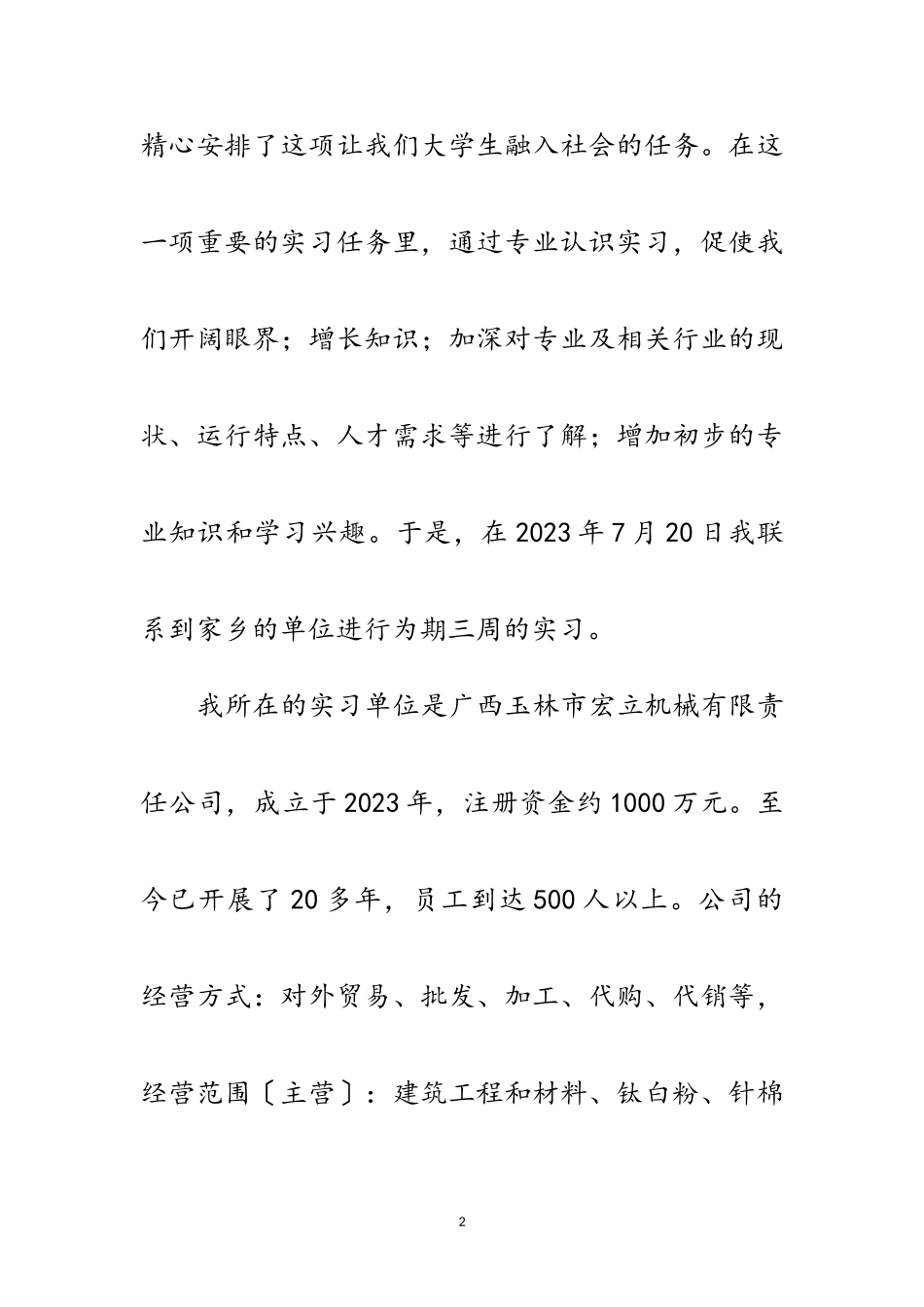 精心安排了这项让我们大学生融入社会的任务。在这一项重要的实习任务里，通过专业认识实习，促使我们开阔眼界；增长知识；加深对专业及相关行业的现状、运行特点、人才需求等进行了解；增加初步的专业知识和学习兴趣。于是，在2023年7月20日我联系到家乡的单位进行为期三周的实习。

我所在的实习单位是广西玉林市宏立机械有限责任公司，成立于2023年，注册资金约1000万元。至今已开展了20多年，员工到达500人以上。公司的经营方式：对外贸易、批发、加工、代购、代销等，经营范围〔主营〕：建筑工程和材料、钛白粉、针棉

2